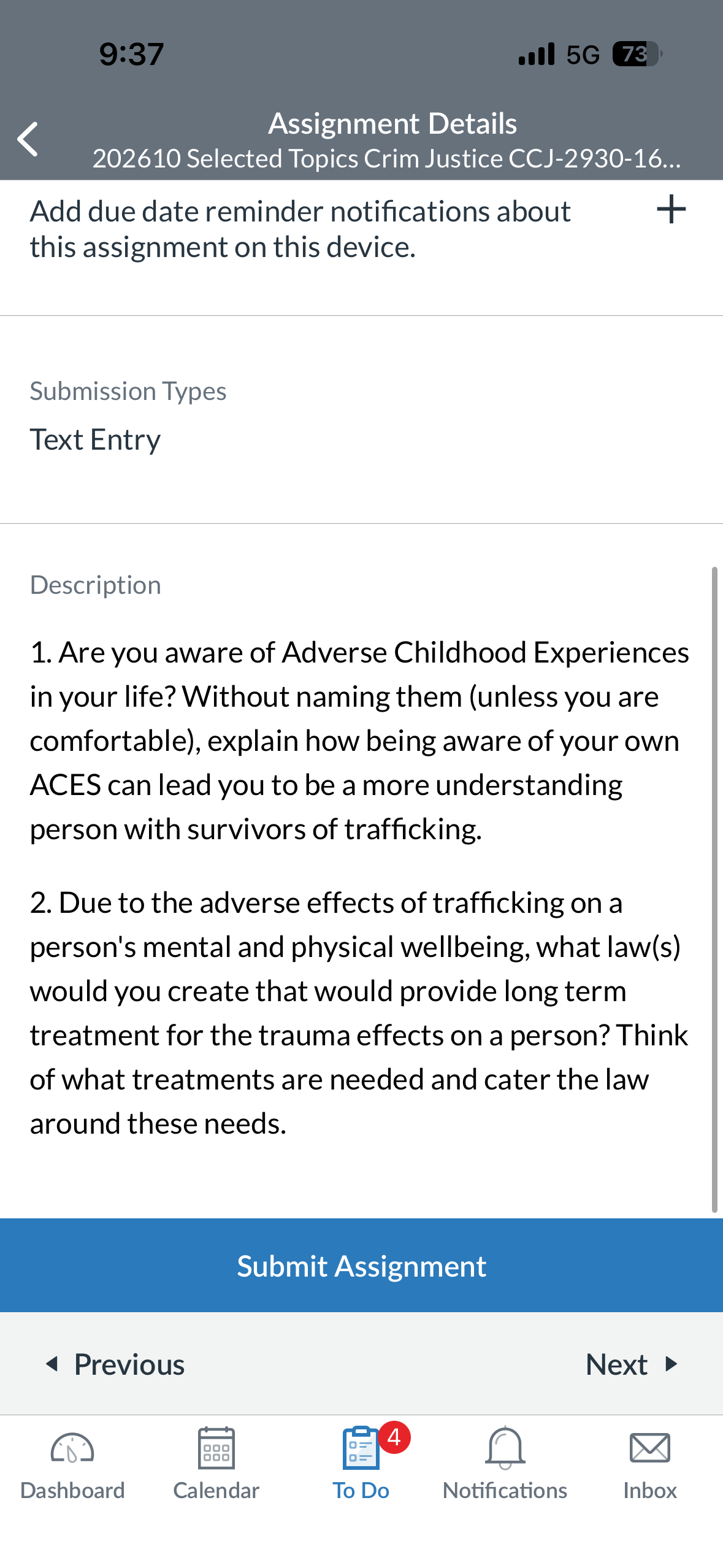 9:37

5G 73

Assignment Details
202610 Selected Topics Crim Justice CCJ-2930-16...

Add due date reminder notifications about this assignment on this device.

+

Submission Types

Text Entry

Description

1. Are you aware of Adverse Childhood Experiences in your life? Without naming them (unless you are comfortable), explain how being aware of your own ACES can lead you to be a more understanding person with survivors of trafficking.

2. Due to the adverse effects of trafficking on a person's mental and physical wellbeing, what law(s) would you create that would provide long term treatment for the trauma effects on a person? Think of what treatments are needed and cater the law around these needs.

Submit Assignment

Previous

Next

Dashboard

Calendar

4

To Do

Notifications

Inbox